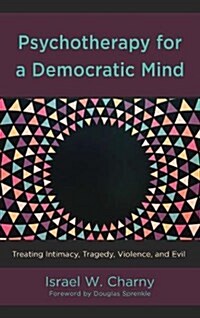 Psychotherapy for a Democratic Mind

Treating Intimacy, Tragedy, Violence, and Evil

Israel W. Charny
Foreword by Douglas Sprenkle